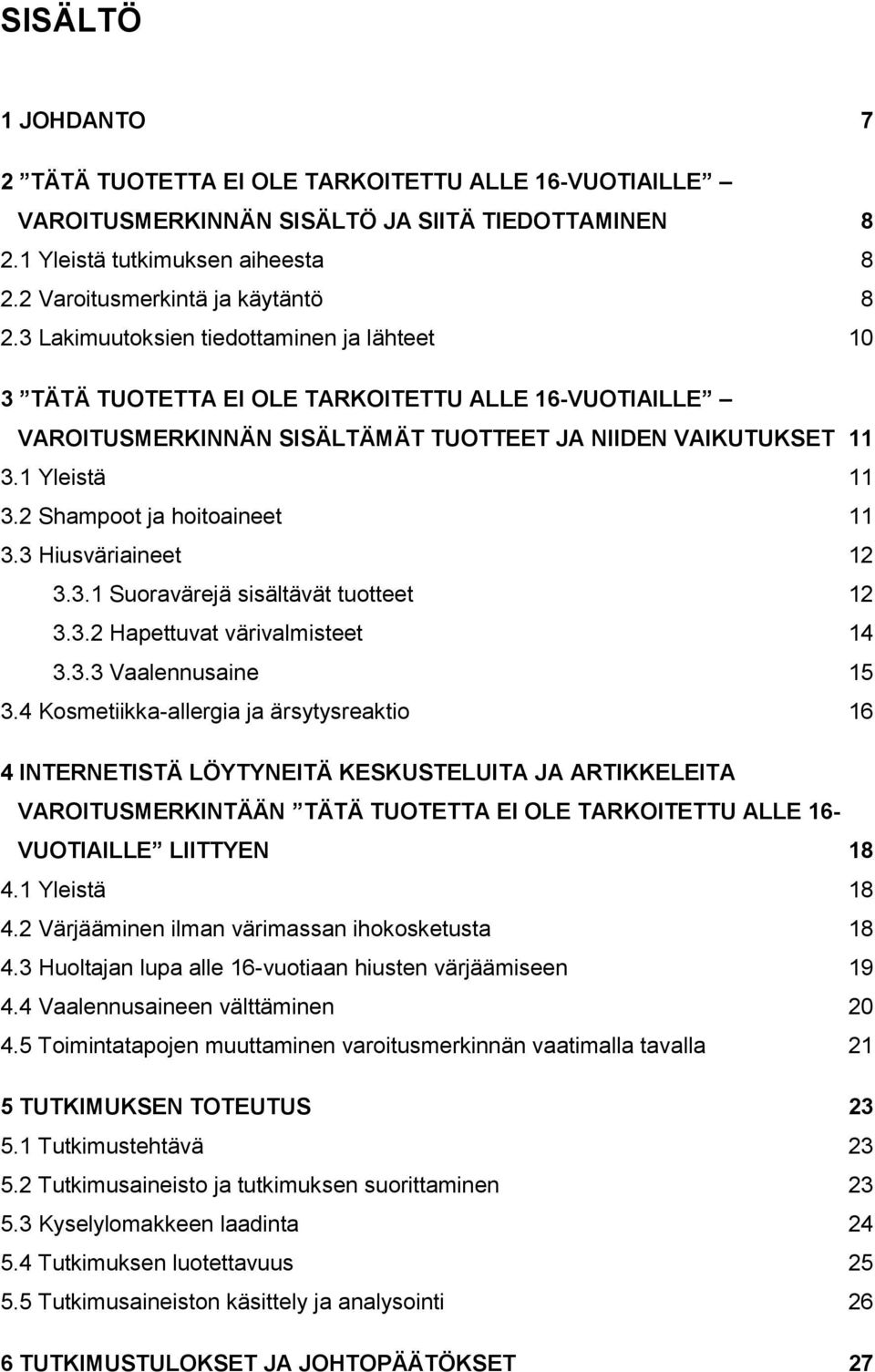 SISÄLTÖ

1 JOHDANTO 7

2 ”TÄTÄ TUOTETTA EI OLE TARKOITETTU ALLE 16-VUOTIAILLE” – VAROITUSMERKINNÄN SISÄLTÖ JA SIITÄ TIEDOTTAMINEN 8
2.1 Yleistä tutkimuksen aiheesta 8
2.2 Varoitusmerkintä ja käytäntö 8
2.3 Lakimuutoksien tiedottaminen ja lähteet 10

3 ”TÄTÄ TUOTETTA EI OLE TARKOITETTU ALLE 16-VUOTIAILLE” – VAROITUSMERKINNÄN SISÄLTÄMÄT TUOTTEET JA NIIDEN VAIKUTUKSET 11
3.1 Yleistä 11
3.2 Shampoot ja hoitoaineet 11
3.3 Hiusväriaineet 12
3.3.1 Suoravärejä sisältävät tuotteet 12
3.3.2 Hapettuvat värivalmisteet 14
3.3.3 Vaalennusaine 15
3.4 Kosmetiikka-allergia ja ärsytysreaktio 16

4 INTERNETISTÄ LÖYTYNEITÄ KESKUSTELUITA JA ARTIKKELEITA VAROITUSMERKINTÄÄN ”TÄTÄ TUOTETTA EI OLE TARKOITETTU ALLE 16-VUOTIAILLE” LIITTYEN 18
4.1 Yleistä 18
4.2 Värjääminen ilman värimassan ihokosketusta 18
4.3 Huoltajan lupa alle 16-vuotiaan hiusten värjäämiseen 19
4.4 Vaalennusaineen välttäminen 20
4.5 Toimintatapojen muuttaminen varoitusmerkinnän vaatimalla tavalla 21

5 TUTKIMUKSEN TOTEUTUS 23
5.1 Tutkimustehtävä 23
5.2 Tutkimusaineisto ja tutkimuksen suorittaminen 23
5.3 Kyselylomakkeen laadinta 24
5.4 Tutkimuksen luotettavuus 25
5.5 Tutkimusaineiston käsittely ja analysointi 26

6 TUTKIMUSTULOKSET JA JOHTOPÄÄTÖKSET 27